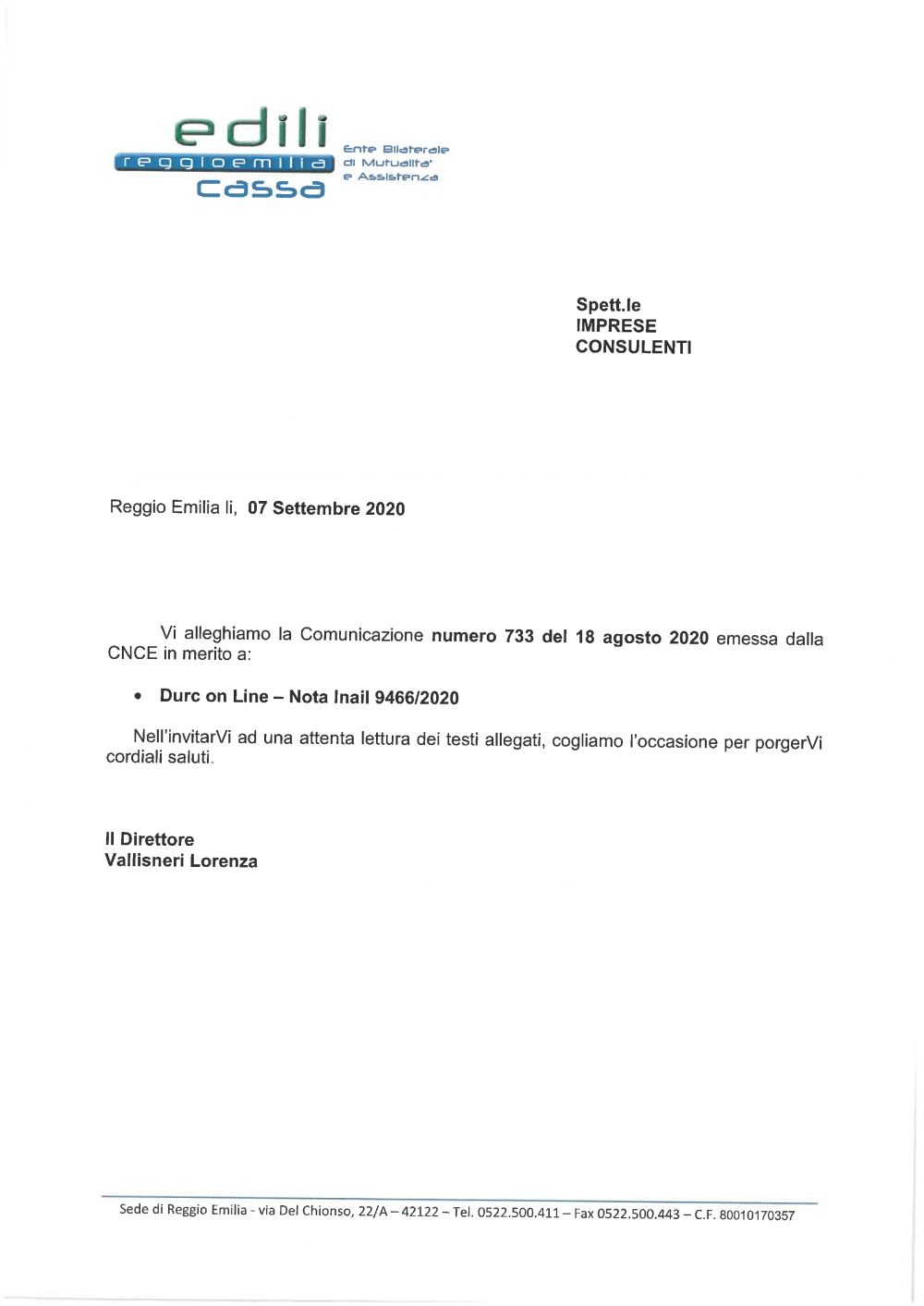 edili
reggioemilia
cassa

Ente Bilaterale
di Mutualita'
e Assistenza

Spett.le
IMPRESE
CONSULENTI

Reggio Emilia li, 07 Settembre 2020

Vi alleghiamo la Comunicazione numero 733 del 18 agosto 2020 emessa dalla CNCE in merito a:

• Durc on Line – Nota Inail 9466/2020

Nell'invitarVi ad una attenta lettura dei testi allegati, cogliamo l'occasione per porgerVi cordiali saluti.

Il Direttore
Vallisneri Lorenza

Sede di Reggio Emilia - via Del Chionso, 22/A – 42122 – Tel. 0522.500.411 – Fax 0522.500.443 – C.F. 80010170357